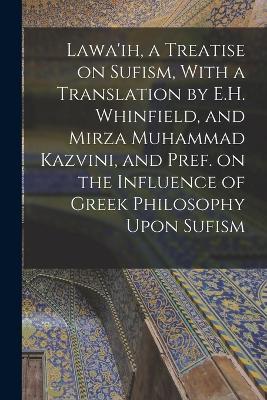 Lawa'ih, a Treatise on Sufism, With a Translation by E.H. Whinfield, and Mirza Muhammad Kazvini, and Pref. on the Influence of Greek Philosophy Upon Sufism